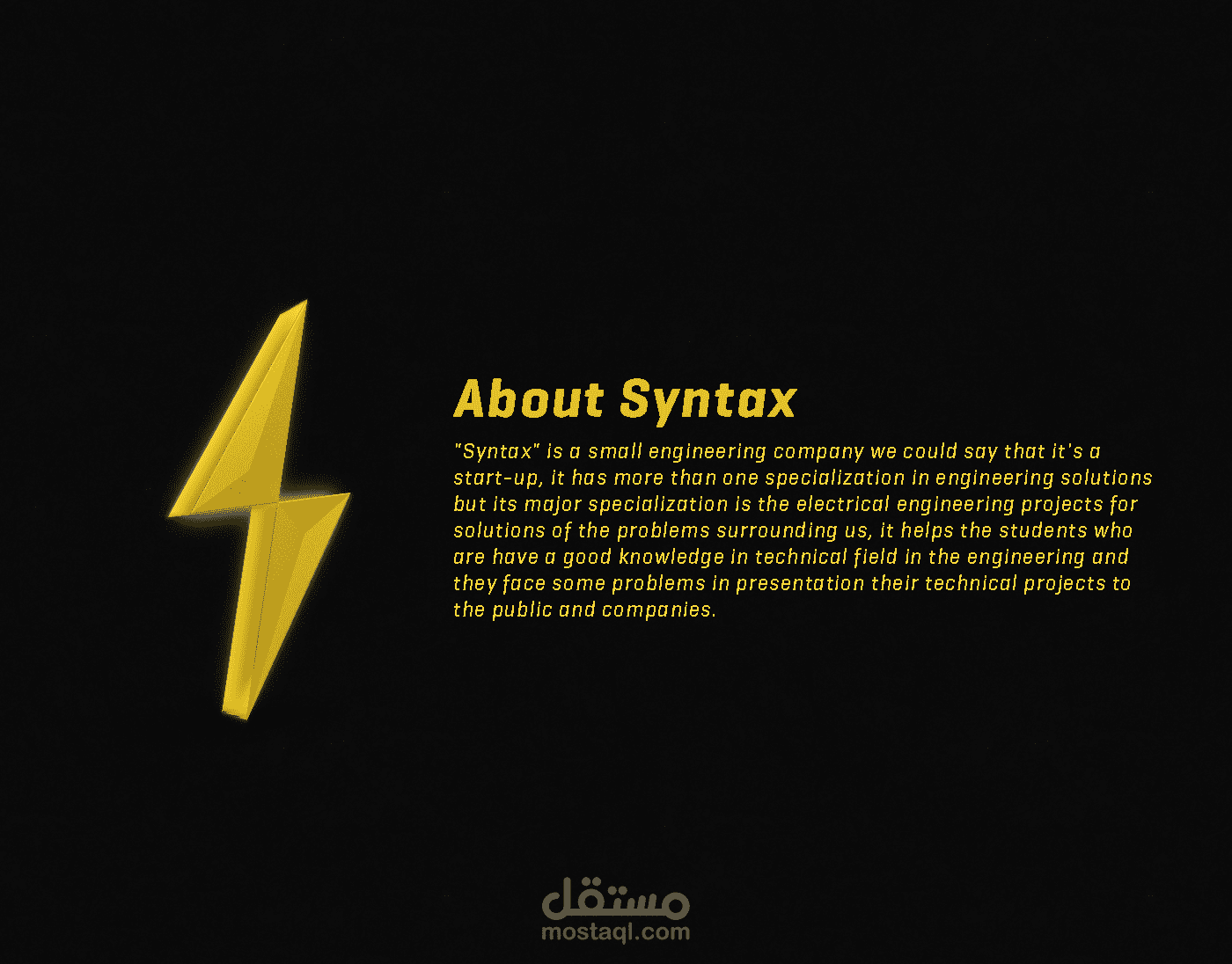 About Syntax

"Syntax" is a small engineering company we could say that it's a start-up, it has more than one specialization in engineering solutions but its major specialization is the electrical engineering projects for solutions of the problems surrounding us, it helps the students who are have a good knowledge in technical field in the engineering and they face some problems in presentation their technical projects to the public and companies.

مستقل
mostaql.com